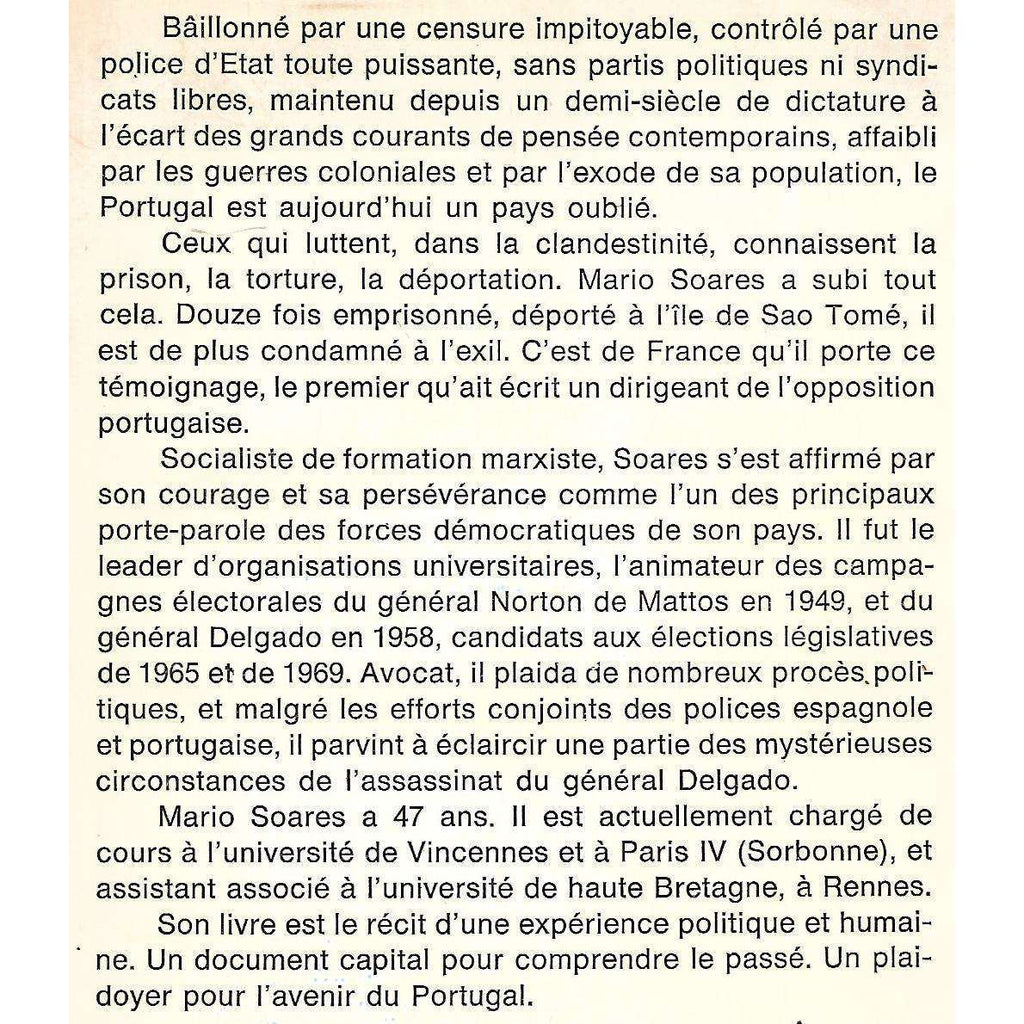 Bâillonné par une censure impitoyable, contrôlé par une police d'Etat toute puissante, sans partis politiques ni syndicats libres, maintenu depuis un demi-siècle de dictature à l'écart des grands courants de pensée contemporains, affaibli par les guerres coloniales et par l'exode de sa population, le Portugal est aujourd'hui un pays oublié.

Ceux qui luttent, dans la clandestinité, connaissent la prison, la torture, la déportation. Mario Soares a subi tout cela. Douze fois emprisonné, déporté à l'île de Sao Tomé, il est de plus condamné à l'exil. C'est de France qu'il porte ce témoignage, le premier qu'ait écrit un dirigeant de l'opposition portugaise.

Socialiste de formation marxiste, Soares s'est affirmé par son courage et sa persévérance comme l'un des principaux porte-parole des forces démocratiques de son pays. Il fut le leader d'organisations universitaires, l'animateur des campagnes électorales du général Norton de Mattos en 1949, et du général Delgado en 1958, candidats aux élections législatives de 1965 et de 1969. Avocat, il plaida de nombreux procès politiques, et malgré les efforts conjoints des polices espagnole et portugaise, il parvint à éclaircir une partie des mystérieuses circonstances de l'assassinat du général Delgado.

Mario Soares a 47 ans. Il est actuellement chargé de cours à l'université de Vincennes et à Paris IV (Sorbonne), et assistant associé à l'université de haute Bretagne, à Rennes.

Son livre est le récit d'une expérience politique et humaine. Un document capital pour comprendre le passé. Un plaidoyer pour l'avenir du Portugal.